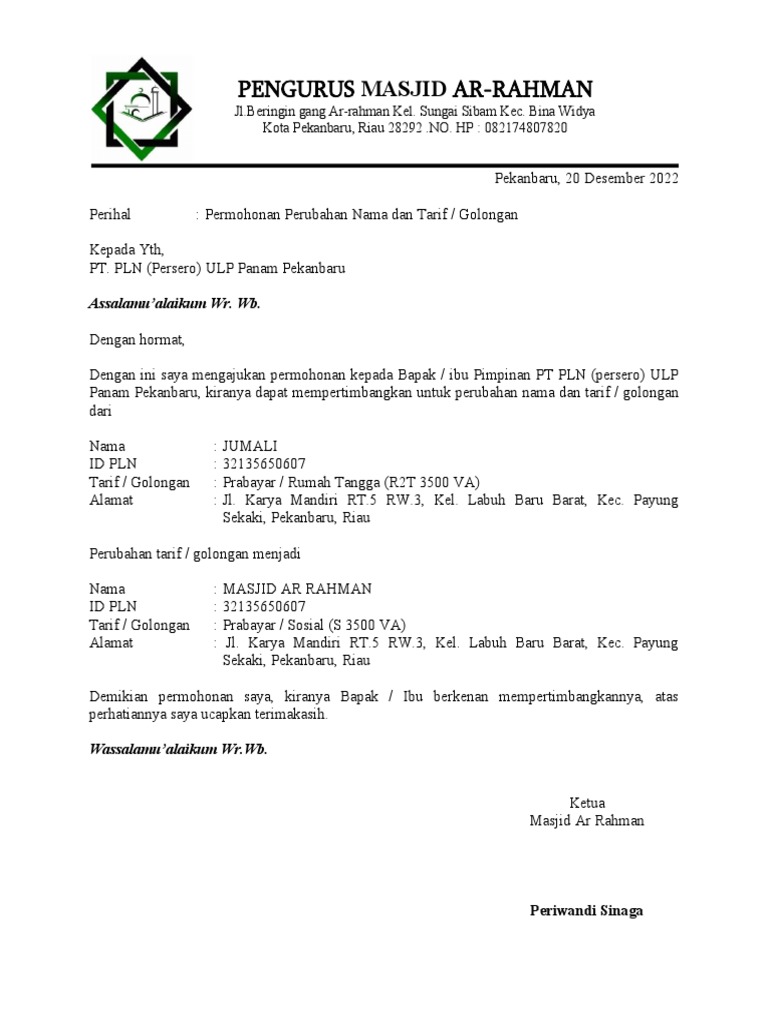 PENGURUS MASJID AR-RAHMAN
Jl.Beringin gang Ar-rahman Kel. Sungai Sibam Kec. Bina Widya
Kota Pekanbaru, Riau 28292 .NO. HP : 082174807820

Pekanbaru, 20 Desember 2022

Perihal : Permohonan Perubahan Nama dan Tarif / Golongan

Kepada Yth,
PT. PLN (Persero) ULP Panam Pekanbaru

Assalamu'alaikum Wr. Wb.

Dengan hormat,

Dengan ini saya mengajukan permohonan kepada Bapak / ibu Pimpinan PT PLN (persero) ULP Panam Pekanbaru, kiranya dapat mempertimbangkan untuk perubahan nama dan tarif / golongan dari

Nama : JUMALI
ID PLN : 32135650607
Tarif / Golongan : Prabayar / Rumah Tangga (R2T 3500 VA)
Alamat : Jl. Karya Mandiri RT.5 RW.3, Kel. Labuh Baru Barat, Kec. Payung Sekaki, Pekanbaru, Riau

Perubahan tarif / golongan menjadi

Nama : MASJID AR RAHMAN
ID PLN : 32135650607
Tarif / Golongan : Prabayar / Sosial (S 3500 VA)
Alamat : Jl. Karya Mandiri RT.5 RW.3, Kel. Labuh Baru Barat, Kec. Payung Sekaki, Pekanbaru, Riau

Demikian permohonan saya, kiranya Bapak / Ibu berkenan mempertimbangkannya, atas perhatiannya saya ucapkan terimakasih.

Wassalamu'alaikum Wr.Wb.

Ketua
Masjid Ar Rahman

Periwandi Sinaga